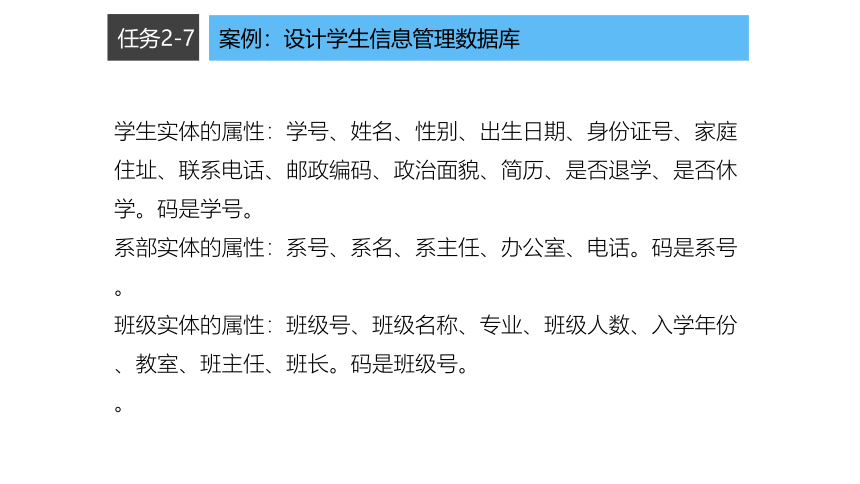 任务2-7

案例：设计学生信息管理数据库

学生实体的属性：学号、姓名、性别、出生日期、身份证号、家庭住址、联系电话、邮政编码、政治面貌、简历、是否退学、是否休学。码是学号。

系部实体的属性：系号、系名、系主任、办公室、电话。码是系号。

班级实体的属性：班级号、班级名称、专业、班级人数、入学年份、教室、班主任、班长。码是班级号。

。